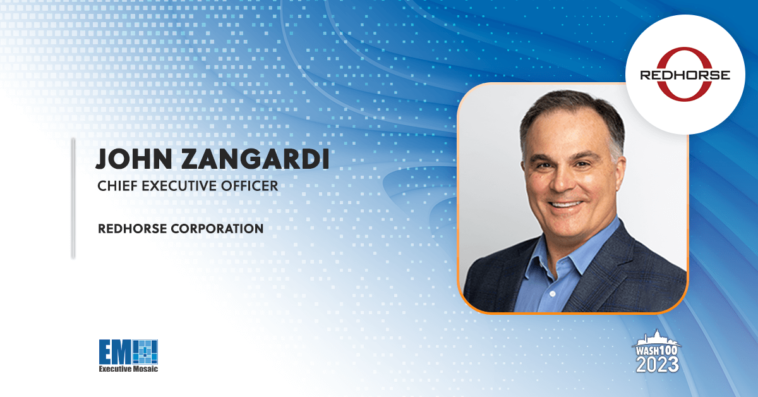 REDHORSE

JOHN ZANGARDI
CHIEF EXECUTIVE OFFICER

REDHORSE CORPORATION

EM
Executive Mosaic

WASH100
2023